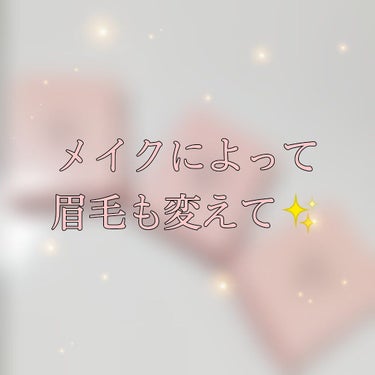 メイクによって
眉毛も変えて✨